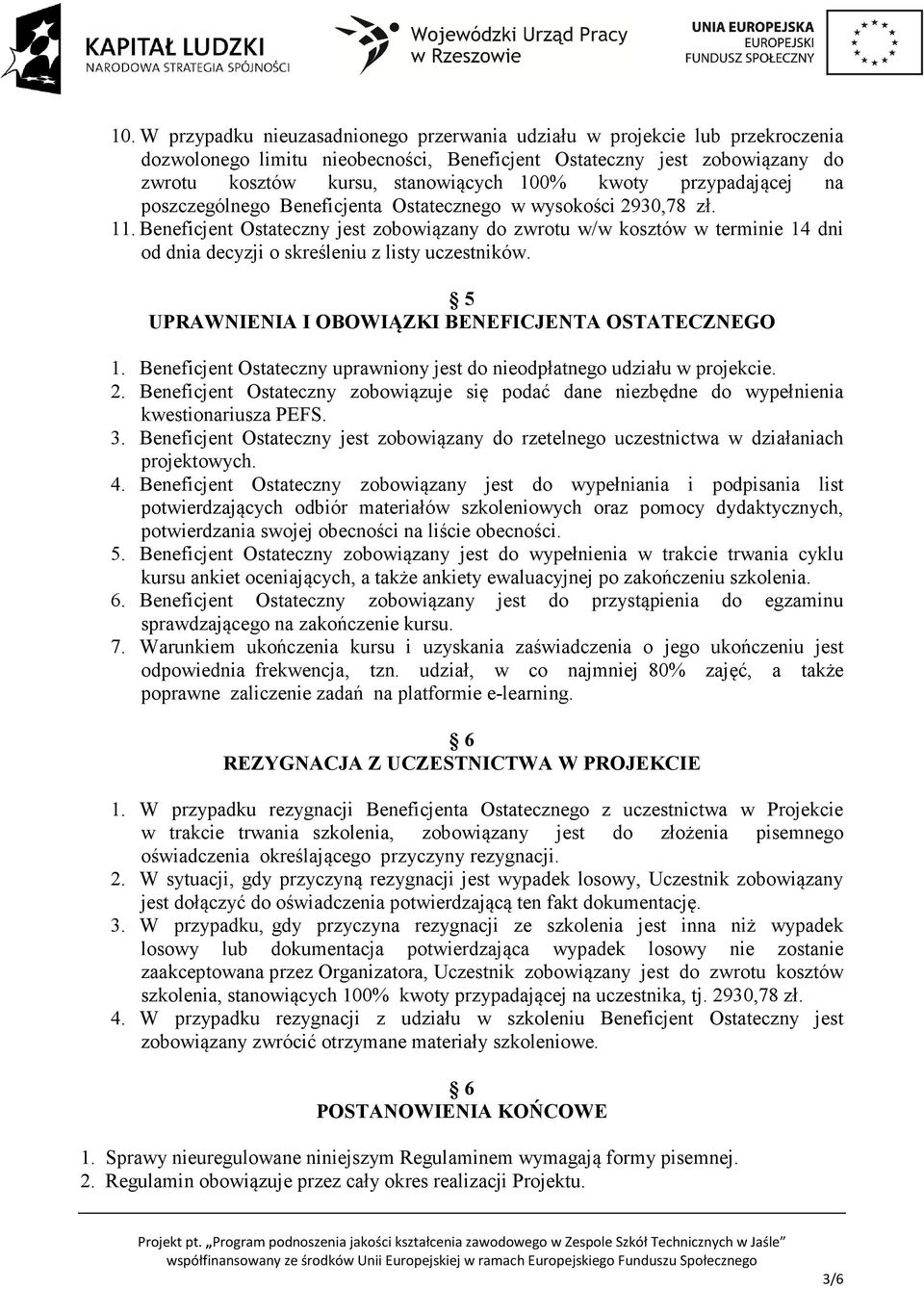 KAPITAŁ LUDZKI
NARODOWA STRATEGIA SPÓJNOŚCI

Wojewódzki Urząd Pracy w Rzeszowie

UNIA EUROPEJSKA
EUROPEJSKI FUNDUSZ SPOŁECZNY

10. W przypadku nieuzasadnionego przerwania udziału w projekcie lub przekroczenia dozwolonego limitu nieobecności, Beneficjent Ostateczny jest zobowiązany do zwrotu kosztów kursu, stanowiących 100% kwoty przypadającej na poszczególnego Beneficjenta Ostatecznego w wysokości 2930,78 zł.
11. Beneficjent Ostateczny jest zobowiązany do zwrotu w/w kosztów w terminie 14 dni od dnia decyzji o skreśleniu z listy uczestników.

§ 5
UPRAWNIENIA I OBOWIĄZKI BENEFICJENTA OSTATECZNEGO

1. Beneficjent Ostateczny uprawniony jest do nieodpłatnego udziału w projekcie.
2. Beneficjent Ostateczny zobowiązuje się podać dane niezbędne do wypełnienia kwestionariusza PEFS.
3. Beneficjent Ostateczny jest zobowiązany do rzetelnego uczestnictwa w działaniach projektowych.
4. Beneficjent Ostateczny zobowiązany jest do wypełniania i podpisania list potwierdzających odbiór materiałów szkoleniowych oraz pomocy dydaktycznych, potwierdzania swojej obecności na liście obecności.
5. Beneficjent Ostateczny zobowiązany jest do wypełnienia w trakcie trwania cyklu kursu ankiet oceniających, a także ankiety ewaluacyjnej po zakończeniu szkolenia.
6. Beneficjent Ostateczny zobowiązany jest do przystąpienia do egzaminu sprawdzającego na zakończenie kursu.
7. Warunkiem ukończenia kursu i uzyskania zaświadczenia o jego ukończeniu jest odpowiednia frekwencja, tzn. udział, w co najmniej 80% zajęć, a także poprawne zaliczenie zadań na platformie e-learning.

§ 6
REZYGNACJA Z UCZESTNICTWA W PROJEKCIE

1. W przypadku rezygnacji Beneficjenta Ostatecznego z uczestnictwa w Projekcie w trakcie trwania szkolenia, zobowiązany jest do złożenia pisemnego oświadczenia określającego przyczyny rezygnacji.
2. W sytuacji, gdy przyczyną rezygnacji jest wypadek losowy, Uczestnik zobowiązany jest dołączyć do oświadczenia potwierdzającą ten fakt dokumentację.
3. W przypadku, gdy przyczyna rezygnacji ze szkolenia jest inna niż wypadek losowy lub dokumentacja potwierdzająca wypadek losowy nie zostanie zaakceptowana przez Organizatora, Uczestnik zobowiązany jest do zwrotu kosztów szkolenia, stanowiących 100% kwoty przypadającej na uczestnika, tj. 2930,78 zł.
4. W przypadku rezygnacji z udziału w szkoleniu Beneficjent Ostateczny jest zobowiązany zwrócić otrzymane materiały szkoleniowe.

§ 6
POSTANOWIENIA KOŃCOWE

1. Sprawy nieuregulowane niniejszym Regulaminem wymagają formy pisemnej.
2. Regulamin obowiązuje przez cały okres realizacji Projektu.

Projekt pt. „Program podnoszenia jakości kształcenia zawodowego w Zespole Szkół Technicznych w Jaśle”
współfinansowany ze środków Unii Europejskiej w ramach Europejskiego Funduszu Społecznego

3/6